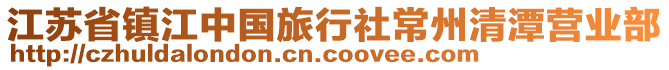 江苏省镇江中国旅行社常州清潭营业部
http://czhuldalondon.cn.coovee.com